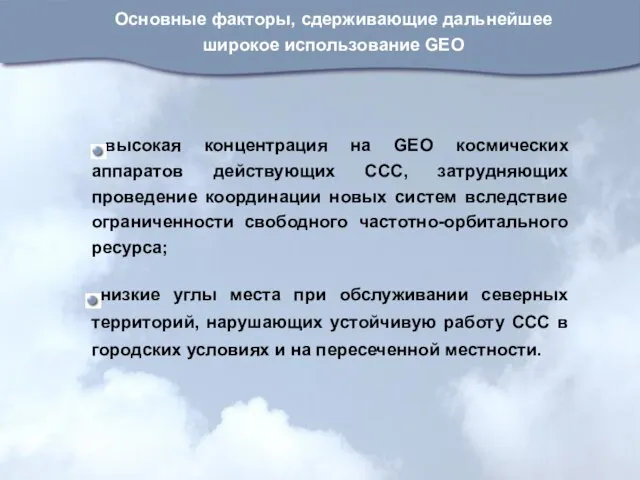 Основные факторы, сдерживающие дальнейшее широкое использование GEO

высокая концентрация на GEO космических аппаратов действующих ССС, затрудняющих проведение координации новых систем вследствие ограниченности свободного частотно-орбитального ресурса;

низкие углы места при обслуживании северных территорий, нарушающих устойчивую работу ССС в городских условиях и на пересеченной местности.